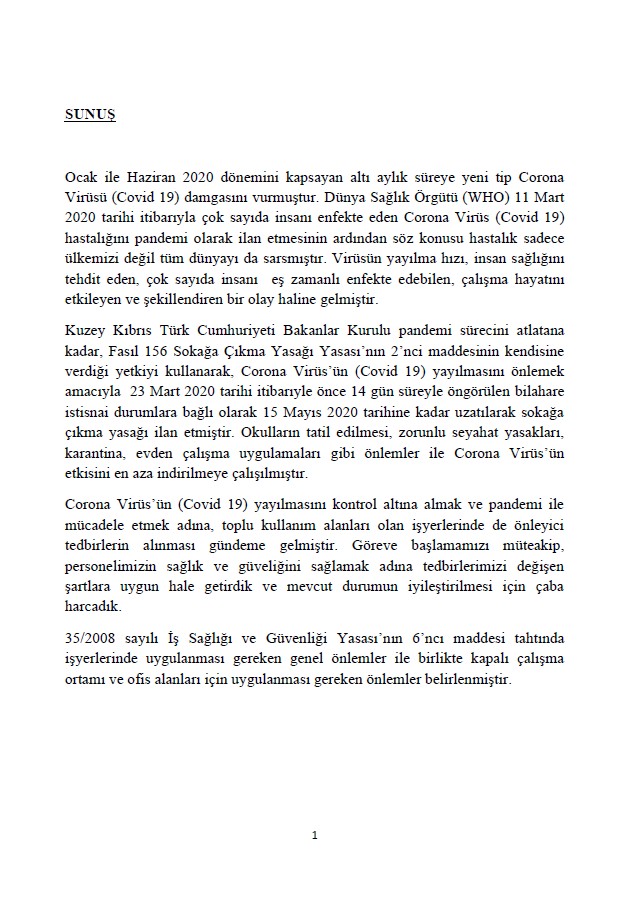 SUNUŞ

Ocak ile Haziran 2020 dönemini kapsayan altı aylık süreye yeni tip Corona Virüsü (Covid 19) damgasını vurmuştur. Dünya Sağlık Örgütü (WHO) 11 Mart 2020 tarihi itibarıyla çok sayıda insanı enfekte eden Corona Virüs (Covid 19) hastalığını pandemi olarak ilan etmesinin ardından söz konusu hastalık sadece ülkemizi değil tüm dünyayı da sarsmıştır. Virüsün yayılma hızı, insan sağlığını tehdit eden, çok sayıda insanı eş zamanlı enfekte edebilen, çalışma hayatını etkileyen ve şekillendiren bir olay haline gelmiştir.

Kuzey Kıbrıs Türk Cumhuriyeti Bakanlar Kurulu pandemi sürecini atlatana kadar, Fasıl 156 Sokağa Çıkma Yasağı Yasası'nın 2'nci maddesinin kendisine verdiği yetkiyi kullanarak, Corona Virüs'ün (Covid 19) yayılmasını önlemek amacıyla 23 Mart 2020 tarihi itibarıyle önce 14 gün süreyle öngörülen bilahare istisnai durumlara bağlı olarak 15 Mayıs 2020 tarihine kadar uzatılarak sokağa çıkma yasağı ilan etmiştir. Okulların tatil edilmesi, zorunlu seyahat yasakları, karantina, evden çalışma uygulamaları gibi önlemler ile Corona Virüs'ün etkisini en aza indirilmeye çalışılmıştır.

Corona Virüs'ün (Covid 19) yayılmasını kontrol altına almak ve pandemi ile mücadele etmek adına, toplu kullanım alanları olan işyerlerinde de önleyici tedbirlerin alınması gündeme gelmiştir. Göreve başlamamızı müteakip, personelimizin sağlık ve güveliğini sağlamak adına tedbirlerimizi değişen şartlara uygun hale getirdik ve mevcut durumun iyileştirilmesi için çaba harcadık.

35/2008 sayılı İş Sağlığı ve Güvenliği Yasası'nın 6'ncı maddesi tahtında işyerlerinde uygulanması gereken genel önlemler ile birlikte kapalı çalışma ortamı ve ofis alanları için uygulanması gereken önlemler belirlenmiştir.

1